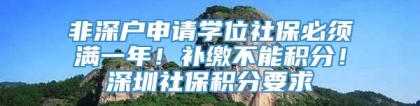 非深户申请学位社保必须满一年！补缴不能积分！深圳社保积分要求